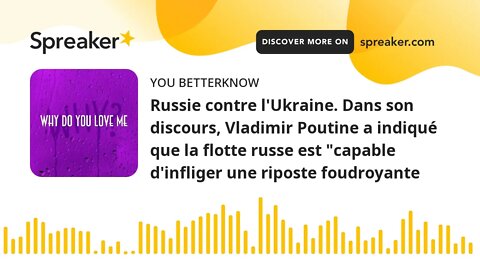 Spreaker

DISCOVER MORE ON spreaker.com

WHY?

WHY DO YOU LOVE ME

YOU BETTERKNOW

Russie contre l'Ukraine. Dans son discours, Vladimir Poutine a indiqué que la flotte russe est "capable d'infliger une riposte foudroyante